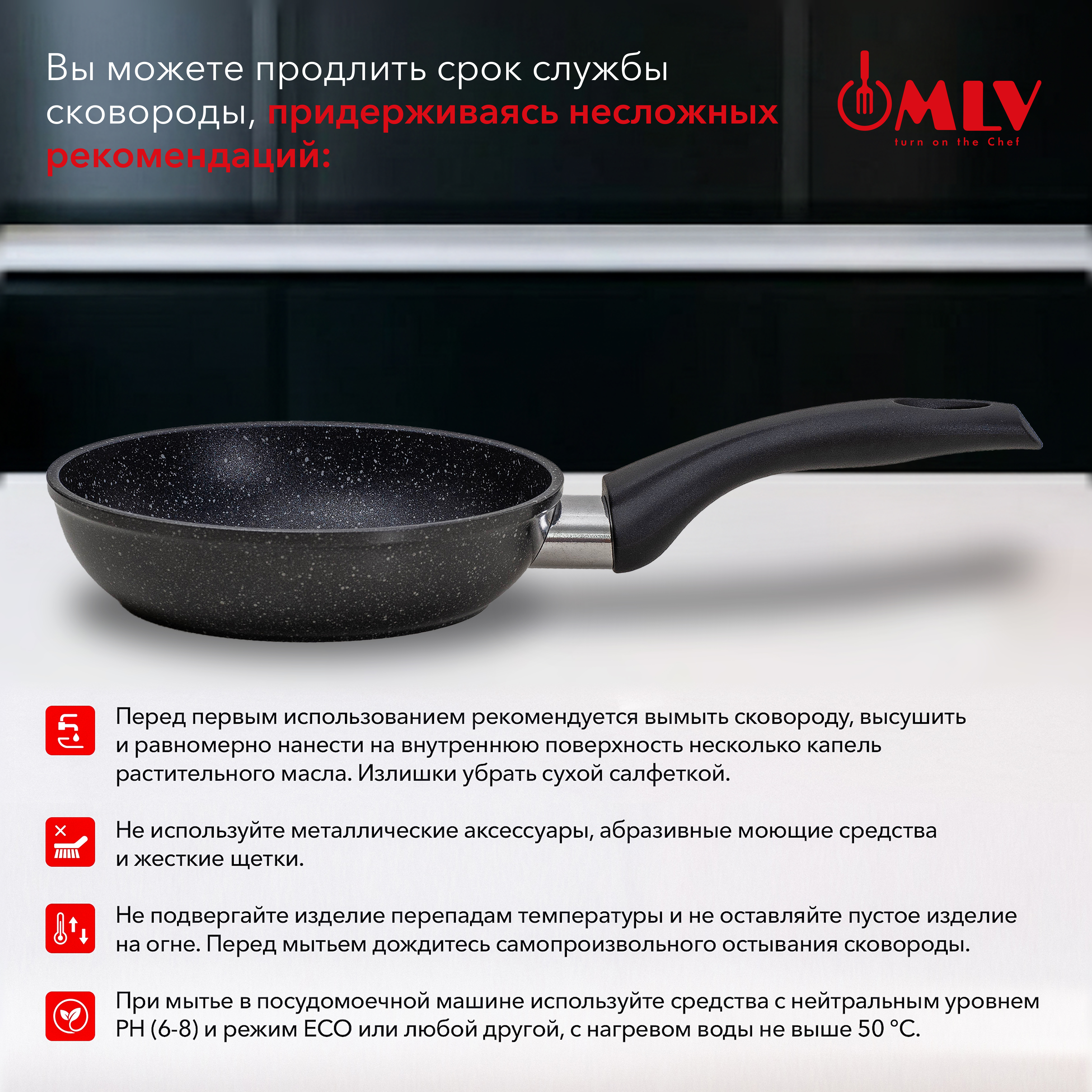 Вы можете продлить срок службы сковороды, придерживаясь несложных рекомендаций:

MLV
turn on the Chef

Перед первым использованием рекомендуется вымыть сковороду, высушить и равномерно нанести на внутреннюю поверхность несколько капель растительного масла. Излишки убрать сухой салфеткой.

Не используйте металлические аксессуары, абразивные моющие средства и жесткие щетки.

Не подвергайте изделие перепадам температуры и не оставляйте пустое изделие на огне. Перед мытьем дождитесь самопроизвольного остывания сковороды.

При мытье в посудомоечной машине используйте средства с нейтральным уровнем PH (6-8) и режим ECO или любой другой, с нагревом воды не выше 50 °C.